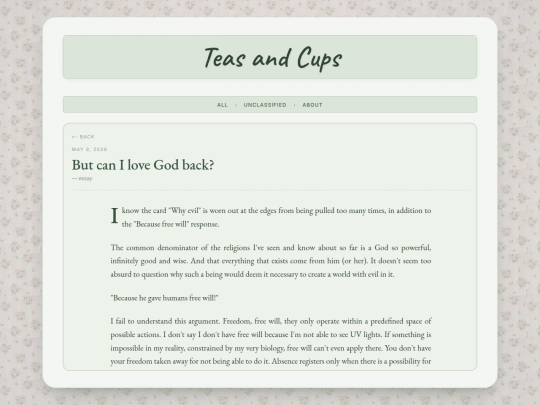 Teas and Cups

ALL · UNCLASSIFIED · ABOUT

<- BACK

MAY 9, 2026

But can I love God back?

— essay

I know the card "Why evil" is worn out at the edges from being pulled too many times, in addition to the "Because free will" response.

The common denominator of the religions I've seen and know about so far is a God so powerful, infinitely good and wise. And that everything that exists come from him (or her). It doesn't seem too absurd to question why such a being would deem it necessary to create a world with evil in it.

"Because he gave humans free will!"

I fail to understand this argument. Freedom, free will, they only operate within a predefined space of possible actions. I don't say I don't have free will because I'm not able to see UV lights. If something is impossible in my reality, constrained by my very biology, free will can't even apply there. You don't have your freedom taken away for not being able to do it. Absence registers only when there is a possibility for